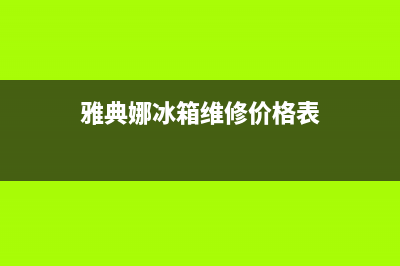 雅典娜冰箱维修价格表